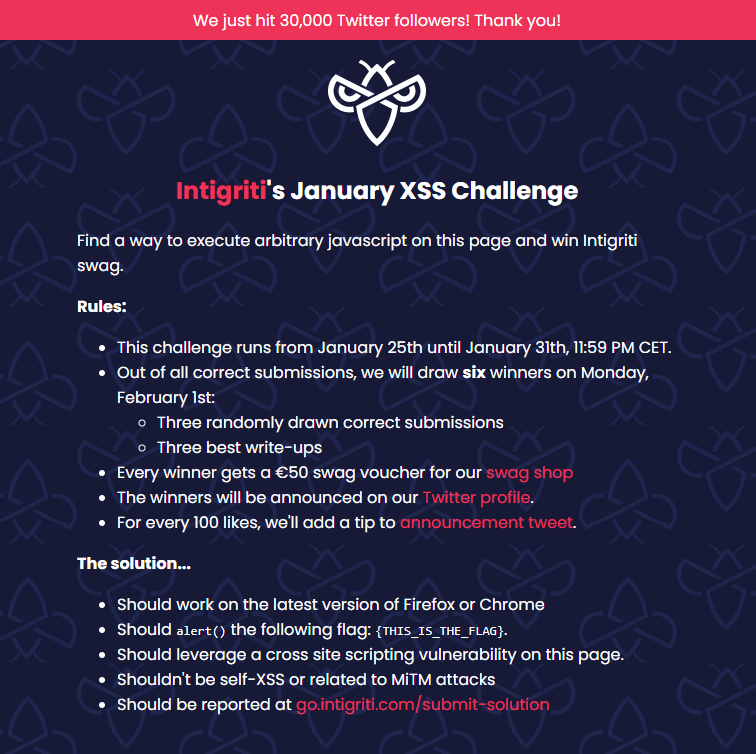 We just hit 30,000 Twitter followers! Thank you!

Intigriti's January XSS Challenge

Find a way to execute arbitrary javascript on this page and win Intigriti swag.

Rules:

- This challenge runs from January 25th until January 31th, 11:59 PM CET.
- Out of all correct submissions, we will draw six winners on Monday, February 1st:
  - Three randomly drawn correct submissions
  - Three best write-ups
- Every winner gets a €50 swag voucher for our swag shop
- The winners will be announced on our Twitter profile.
- For every 100 likes, we'll add a tip to announcement tweet.

The solution...

- Should work on the latest version of Firefox or Chrome
- Should alert() the following flag: {THIS_IS_THE_FLAG}.
- Should leverage a cross site scripting vulnerability on this page.
- Shouldn't be self-XSS or related to MiTM attacks
- Should be reported at go.intigriti.com/submit-solution